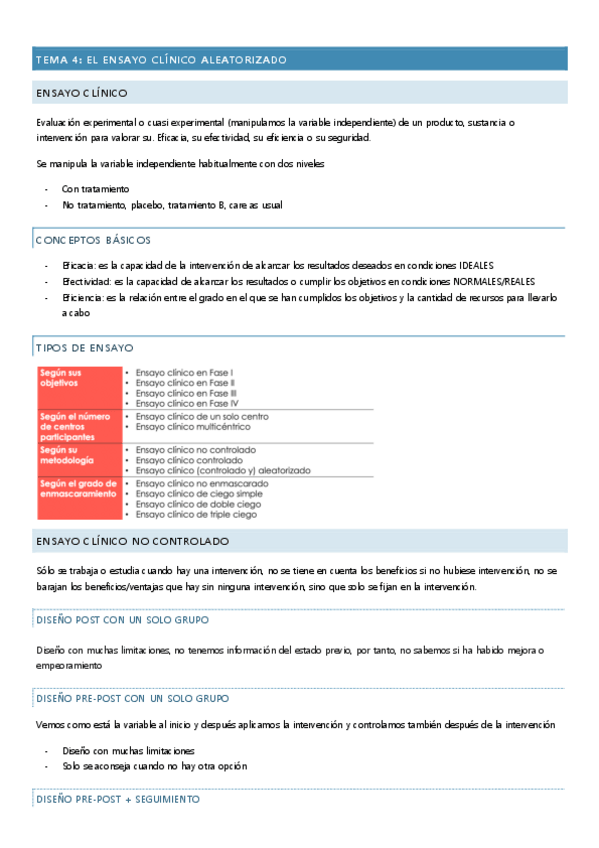 TEMA 4: EL ENSAYO CLÍNICO ALEATORIZADO

ENSAYO CLÍNICO

Evaluación experimental o cuasi experimental (manipulamos la variable independiente) de un producto, sustancia o intervención para valorar su. Eficacia, su efectividad, su eficiencia o su seguridad.

Se manipula la variable independiente habitualmente con dos niveles

- Con tratamiento
- No tratamiento, placebo, tratamiento B, care as usual

CONCEPTOS BÁSICOS

- Eficacia: es la capacidad de la intervención de alcanzar los resultados deseados en condiciones IDEALES
- Efectividad: es la capacidad de alcanzar los resultados o cumplir los objetivos en condiciones NORMALES/REALES
- Eficiencia: es la relación entre el grado en el que se han cumplidos los objetivos y la cantidad de recursos para llevarlo a cabo

TIPOS DE ENSAYO

| Según sus objetivos | • Ensayo clínico en Fase I • Ensayo clínico en Fase II • Ensayo clínico en Fase III • Ensayo clínico en Fase IV |
|---|---|
| Según el número de centros participantes | • Ensayo clínico de un solo centro • Ensayo clínico multicéntrico |
| Según su metodología | • Ensayo clínico no controlado • Ensayo clínico controlado • Ensayo clínico (controlado y) aleatorizado |
| Según el grado de enmascaramiento | • Ensayo clínico no enmascarado • Ensayo clínico de ciego simple • Ensayo clínico de doble ciego • Ensayo clínico de triple ciego |

ENSAYO CLÍNICO NO CONTROLADO

Sólo se trabaja o estudia cuando hay una intervención, no se tiene en cuenta los beneficios si no hubiese intervención, no se barajan los beneficios/ventajas que hay sin ninguna intervención, sino que solo se fijan en la intervención.

DISEÑO POST CON UN SOLO GRUPO

Diseño con muchas limitaciones, no tenemos información del estado previo, por tanto, no sabemos si ha habido mejora o empeoramiento

DISEÑO PRE-POST CON UN SOLO GRUPO

Vemos como está la variable al inicio y después aplicamos la intervención y controlamos también después de la intervención

- Diseño con muchas limitaciones
- Solo se aconseja cuando no hay otra opción

DISEÑO PRE-POST + SEGUIMIENTO